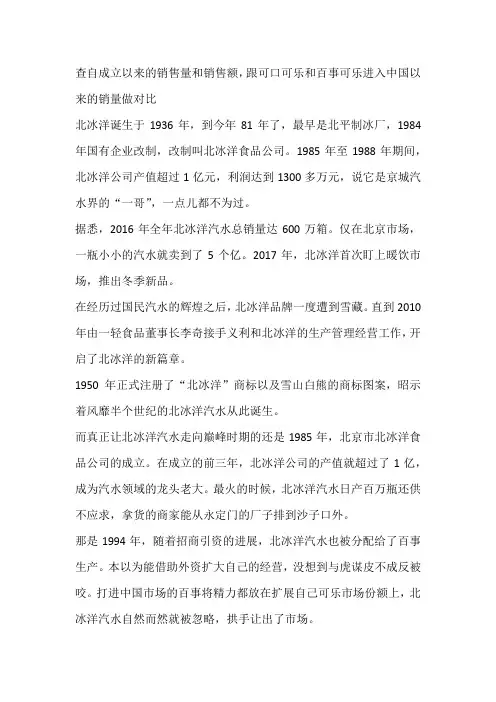 查自成立以来的销售量和销售额，跟可口可乐和百事可乐进入中国以来的销量做对比

北冰洋诞生于 1936 年，到今年 81 年了，最早是北平制冰厂，1984 年国有企业改制，改制叫北冰洋食品公司。1985 年至 1988 年期间，北冰洋公司产值超过 1 亿元，利润达到 1300 多万元，说它是京城汽水界的“一哥”，一点儿都不为过。

据悉，2016 年全年北冰洋汽水总销量达 600 万箱。仅在北京市场，一瓶小小的汽水就卖到了 5 个亿。2017 年，北冰洋首次盯上暖饮市场，推出冬季新品。

在经历过国民汽水的辉煌之后，北冰洋品牌一度遭到雪藏。直到 2010 年由一轻食品董事长李奇接手义利和北冰洋的生产管理经营工作，开启了北冰洋的新篇章。

1950 年正式注册了“北冰洋”商标以及雪山白熊的商标图案，昭示着风靡半个世纪的北冰洋汽水从此诞生。

而真正让北冰洋汽水走向巅峰时期的还是 1985 年，北京市北冰洋食品公司的成立。在成立的前三年，北冰洋公司的产值就超过了 1 亿，成为汽水领域的龙头老大。最火的时候，北冰洋汽水日产百万瓶还供不应求，拿货的商家能从永定门的厂子排到沙子口外。

那是 1994 年，随着招商引资的进展，北冰洋汽水也被分配给了百事生产。本以为能借助外资扩大自己的经营，没想到与虎谋皮不成反被咬。打进中国市场的百事将精力都放在扩展自己可乐市场份额上，北冰洋汽水自然而然就被忽略，拱手让出了市场。